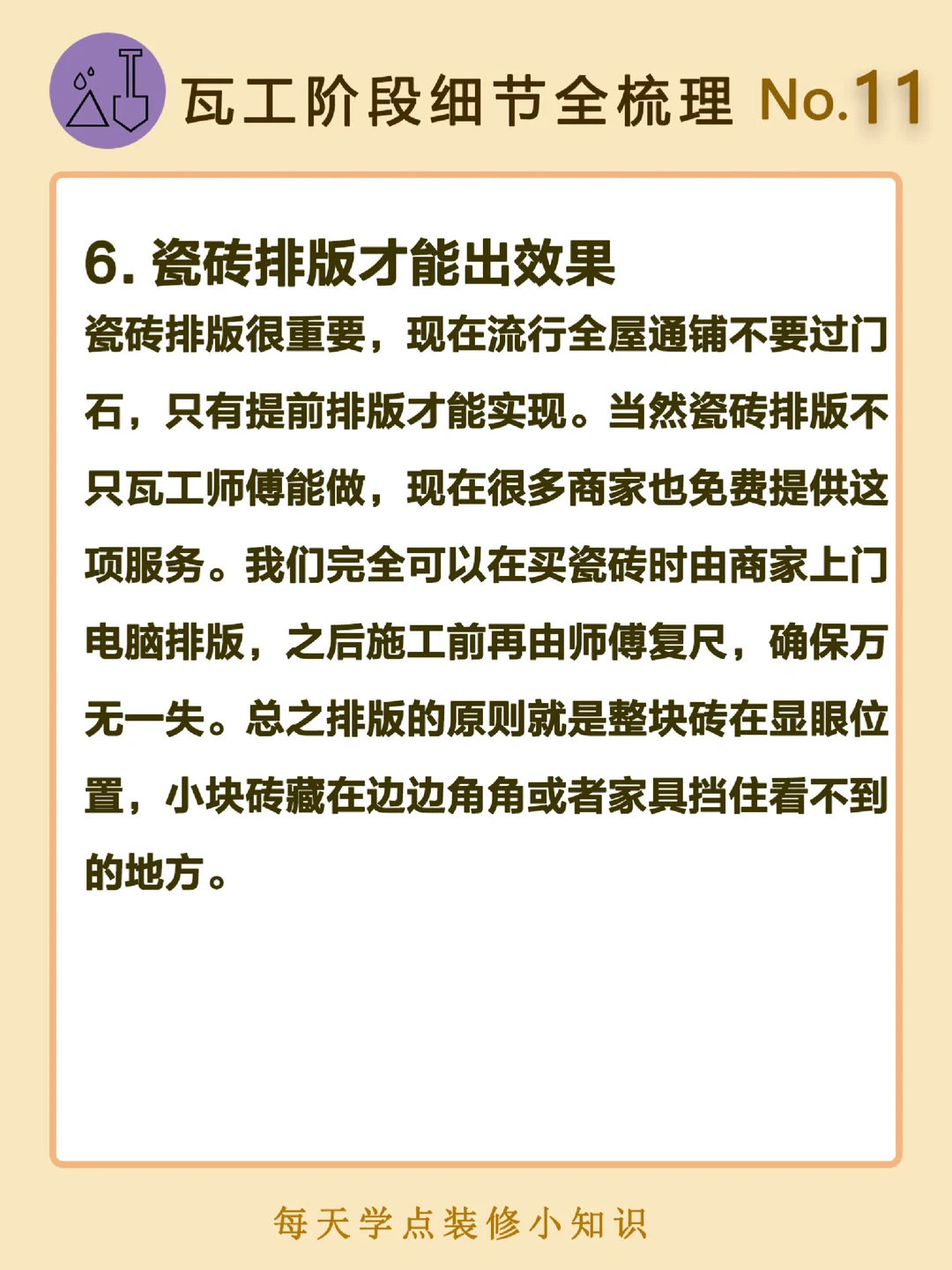 瓦工阶段细节全梳理 No.11

6. 瓷砖排版才能出效果

瓷砖排版很重要，现在流行全屋通铺不要过门石，只有提前排版才能实现。当然瓷砖排版不只瓦工师傅能做，现在很多商家也免费提供这项服务。我们完全可以在买瓷砖时由商家上门电脑排版，之后施工前再由师傅复尺，确保万无一失。总之排版的原则就是整块砖在显眼位置，小块砖藏在边边角角或者家具挡住看不到的地方。

每天学点装修小知识